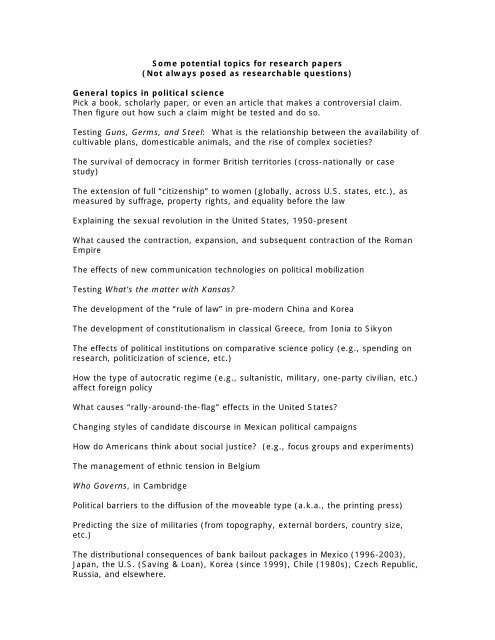 Some potential topics for research papers
(Not always posed as researchable questions)

General topics in political science
Pick a book, scholarly paper, or even an article that makes a controversial claim. Then figure out how such a claim might be tested and do so.

Testing Guns, Germs, and Steel: What is the relationship between the availability of cultivable plans, domesticable animals, and the rise of complex societies?

The survival of democracy in former British territories (cross-nationally or case study)

The extension of full "citizenship" to women (globally, across U.S. states, etc.), as measured by suffrage, property rights, and equality before the law

Explaining the sexual revolution in the United States, 1950-present

What caused the contraction, expansion, and subsequent contraction of the Roman Empire

The effects of new communication technologies on political mobilization

Testing What's the matter with Kansas?

The development of the "rule of law" in pre-modern China and Korea

The development of constitutionalism in classical Greece, from Ionia to Sikyon

The effects of political institutions on comparative science policy (e.g., spending on research, politicization of science, etc.)

How the type of autocratic regime (e.g., sultanistic, military, one-party civilian, etc.) affect foreign policy

What causes "rally-around-the-flag" effects in the United States?

Changing styles of candidate discourse in Mexican political campaigns

How do Americans think about social justice? (e.g., focus groups and experiments)

The management of ethnic tension in Belgium

Who Governs, in Cambridge

Political barriers to the diffusion of the moveable type (a.k.a., the printing press)

Predicting the size of militaries (from topography, external borders, country size, etc.)

The distributional consequences of bank bailout packages in Mexico (1996-2003), Japan, the U.S. (Saving & Loan), Korea (since 1999), Chile (1980s), Czech Republic, Russia, and elsewhere.